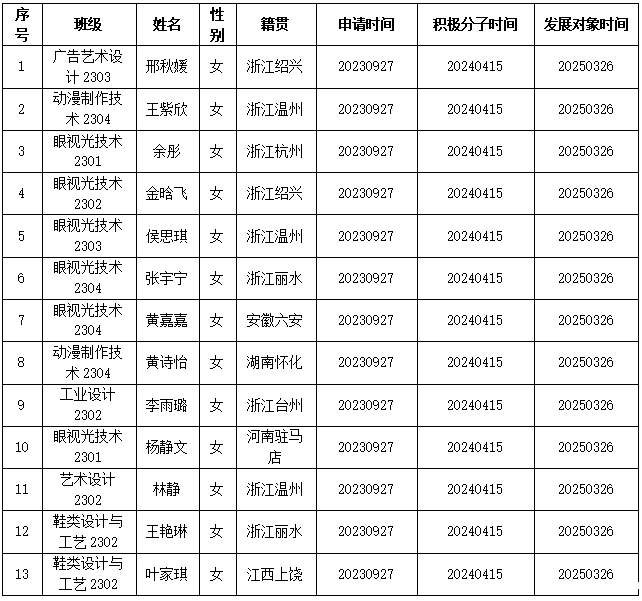 | 序号 | 班级 | 姓名 | 性别 | 籍贯 | 申请时间 | 积极分子时间 | 发展对象时间 |
|---|---|---|---|---|---|---|---|
| 1 | 广告艺术设计 2303 | 邢秋媛 | 女 | 浙江绍兴 | 20230927 | 20240415 | 20250326 |
| 2 | 动漫制作技术 2304 | 王紫欣 | 女 | 浙江温州 | 20230927 | 20240415 | 20250326 |
| 3 | 眼视光技术 2301 | 余彤 | 女 | 浙江杭州 | 20230927 | 20240415 | 20250326 |
| 4 | 眼视光技术 2302 | 金晗飞 | 女 | 浙江绍兴 | 20230927 | 20240415 | 20250326 |
| 5 | 眼视光技术 2303 | 侯思琪 | 女 | 浙江温州 | 20230927 | 20240415 | 20250326 |
| 6 | 眼视光技术 2304 | 张宇宁 | 女 | 浙江丽水 | 20230927 | 20240415 | 20250326 |
| 7 | 眼视光技术 2304 | 黄嘉嘉 | 女 | 安徽六安 | 20230927 | 20240415 | 20250326 |
| 8 | 动漫制作技术 2304 | 黄诗怡 | 女 | 湖南怀化 | 20230927 | 20240415 | 20250326 |
| 9 | 工业设计 2302 | 李雨璐 | 女 | 浙江台州 | 20230927 | 20240415 | 20250326 |
| 10 | 眼视光技术 2301 | 杨静文 | 女 | 河南驻马店 | 20230927 | 20240415 | 20250326 |
| 11 | 艺术设计 2302 | 林静 | 女 | 浙江温州 | 20230927 | 20240415 | 20250326 |
| 12 | 鞋类设计与工艺 2302 | 王艳琳 | 女 | 浙江丽水 | 20230927 | 20240415 | 20250326 |
| 13 | 鞋类设计与工艺 2302 | 叶家琪 | 女 | 江西上饶 | 20230927 | 20240415 | 20250326 |